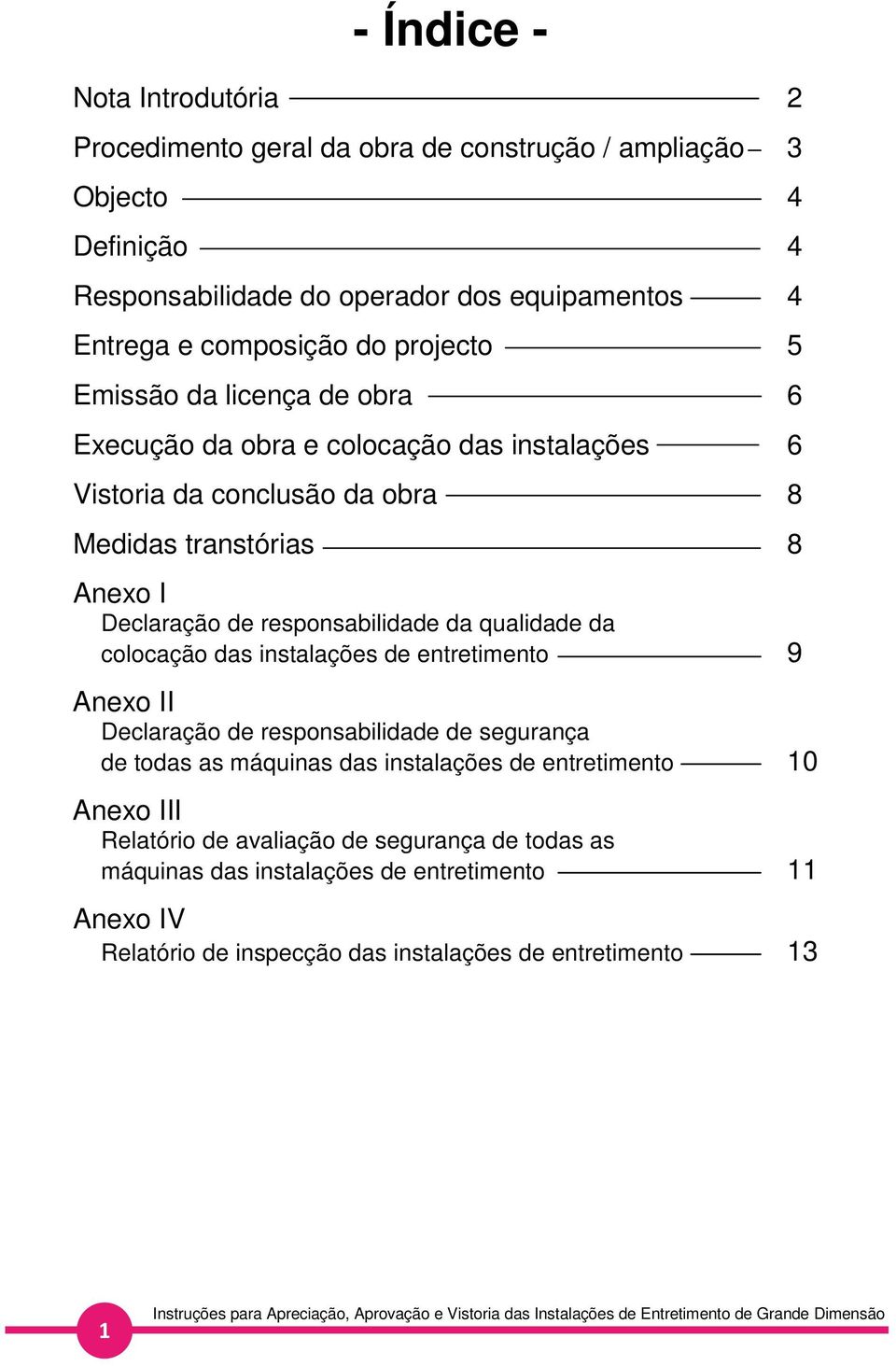 - Índice -

Nota Introdutória 2

Procedimento geral da obra de construção / ampliação 3

Objecto 4

Definição 4

Responsabilidade do operador dos equipamentos 4

Entrega e composição do projecto 5

Emissão da licença de obra 6

Execução da obra e colocação das instalações 6

Vistoria da conclusão da obra 8

Medidas transtórias 8

Anexo I
Declaração de responsabilidade da qualidade da colocação das instalações de entretimento 9

Anexo II
Declaração de responsabilidade de segurança de todas as máquinas das instalações de entretimento 10

Anexo III
Relatório de avaliação de segurança de todas as máquinas das instalações de entretimento 11

Anexo IV
Relatório de inspecção das instalações de entretimento 13

1

Instruções para Apreciação, Aprovação e Vistoria das Instalações de Entretimento de Grande Dimensão